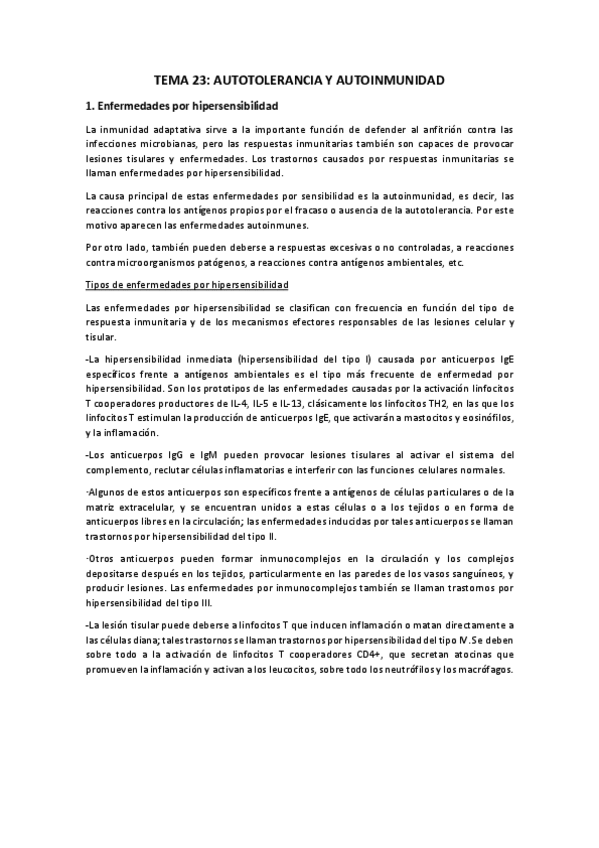 TEMA 23: AUTOTOLERANCIA Y AUTOINMUNIDAD

1. Enfermedades por hipersensibilidad

La inmunidad adaptativa sirve a la importante función de defender al anfitrión contra las infecciones microbianas, pero las respuestas inmunitarias también son capaces de provocar lesiones tisulares y enfermedades. Los trastornos causados por respuestas inmunitarias se llaman enfermedades por hipersensibilidad.

La causa principal de estas enfermedades por sensibilidad es la autoinmunidad, es decir, las reacciones contra los antígenos propios por el fracaso o ausencia de la autotolerancia. Por este motivo aparecen las enfermedades autoinmunes.

Por otro lado, también pueden deberse a respuestas excesivas o no controladas, a reacciones contra microorganismos patógenos, a reacciones contra antígenos ambientales, etc.

Tipos de enfermedades por hipersensibilidad

Las enfermedades por hipersensibilidad se clasifican con frecuencia en función del tipo de respuesta inmunitaria y de los mecanismos efectores responsables de las lesiones celular y tisular.

-La hipersensibilidad inmediata (hipersensibilidad del tipo I) causada por anticuerpos IgE específicos frente a antígenos ambientales es el tipo más frecuente de enfermedad por hipersensibilidad. Son los prototipos de las enfermedades causadas por la activación linfocitos T cooperadores productores de IL-4, IL-5 e IL-13, clásicamente los linfocitos TH2, en las que los linfocitos T estimulan la producción de anticuerpos IgE, que activarán a mastocitos y eosinófilos, y la inflamación.

-Los anticuerpos IgG e IgM pueden provocar lesiones tisulares al activar el sistema del complemento, reclutar células inflamatorias e interferir con las funciones celulares normales.

·Algunos de estos anticuerpos son específicos frente a antígenos de células particulares o de la matriz extracelular, y se encuentran unidos a estas células o a los tejidos o en forma de anticuerpos libres en la circulación; las enfermedades inducidas por tales anticuerpos se llaman trastornos por hipersensibilidad del tipo II.

·Otros anticuerpos pueden formar inmunocomplejos en la circulación y los complejos depositarse después en los tejidos, particularmente en las paredes de los vasos sanguíneos, y producir lesiones. Las enfermedades por inmunocomplejos también se llaman trastornos por hipersensibilidad del tipo III.

-La lesión tisular puede deberse a linfocitos T que inducen inflamación o matan directamente a las células diana; tales trastornos se llaman trastornos por hipersensibilidad del tipo IV. Se deben sobre todo a la activación de linfocitos T cooperadores CD4+, que secretan atocinas que promueven la inflamación y activan a los leucocitos, sobre todo los neutrófilos y los macrófagos.